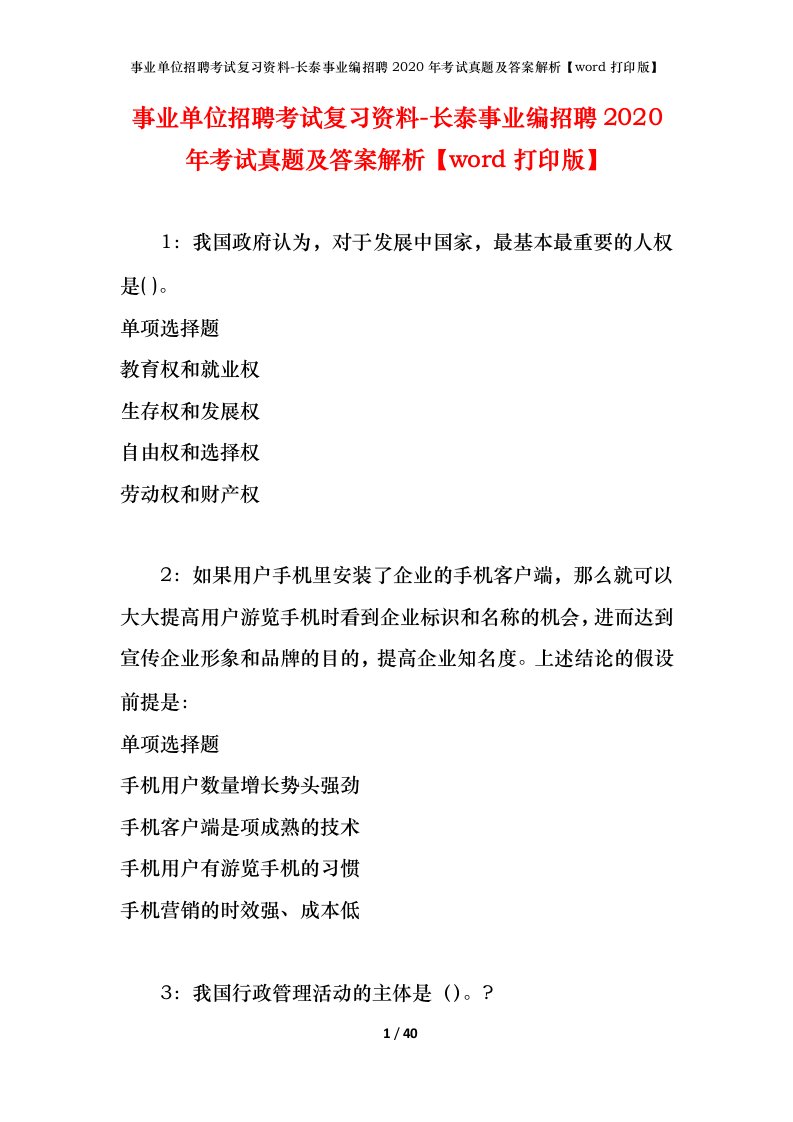 事业单位招聘考试复习资料-长泰事业编招聘 2020 年考试真题及答案解析【word 打印版】

事业单位招聘考试复习资料-长泰事业编招聘 2020 年考试真题及答案解析【word 打印版】

1：我国政府认为，对于发展中国家，最基本最重要的人权是( )。

单项选择题

教育权和就业权

生存权和发展权

自由权和选择权

劳动权和财产权

2：如果用户手机里安装了企业的手机客户端，那么就可以大大提高用户游览手机时看到企业标识和名称的机会，进而达到宣传企业形象和品牌的目的，提高企业知名度。上述结论的假设前提是：

单项选择题

手机用户数量增长势头强劲

手机客户端是项成熟的技术

手机用户有游览手机的习惯

手机营销的时效强、成本低

3：我国行政管理活动的主体是（）。?

1 / 40